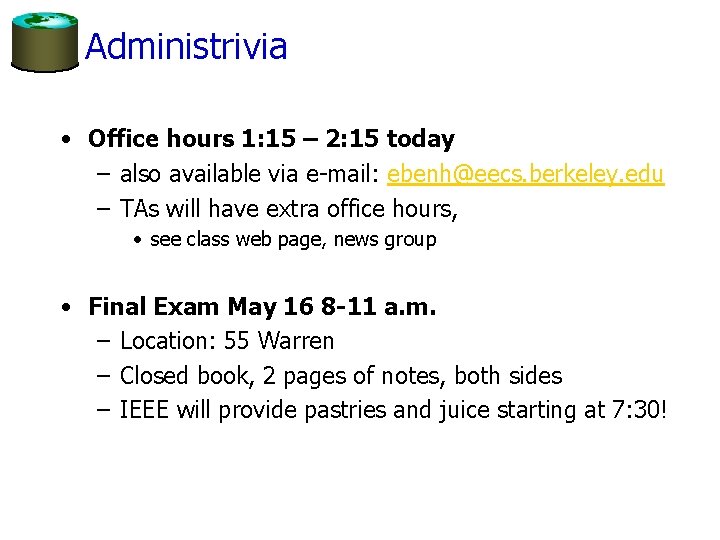 Administrivia

• Office hours 1:15 – 2:15 today
– also available via e-mail: ebenh@eecs.berkeley.edu
– TAs will have extra office hours,
• see class web page, news group

• Final Exam May 16 8-11 a.m.
– Location: 55 Warren
– Closed book, 2 pages of notes, both sides
– IEEE will provide pastries and juice starting at 7:30!